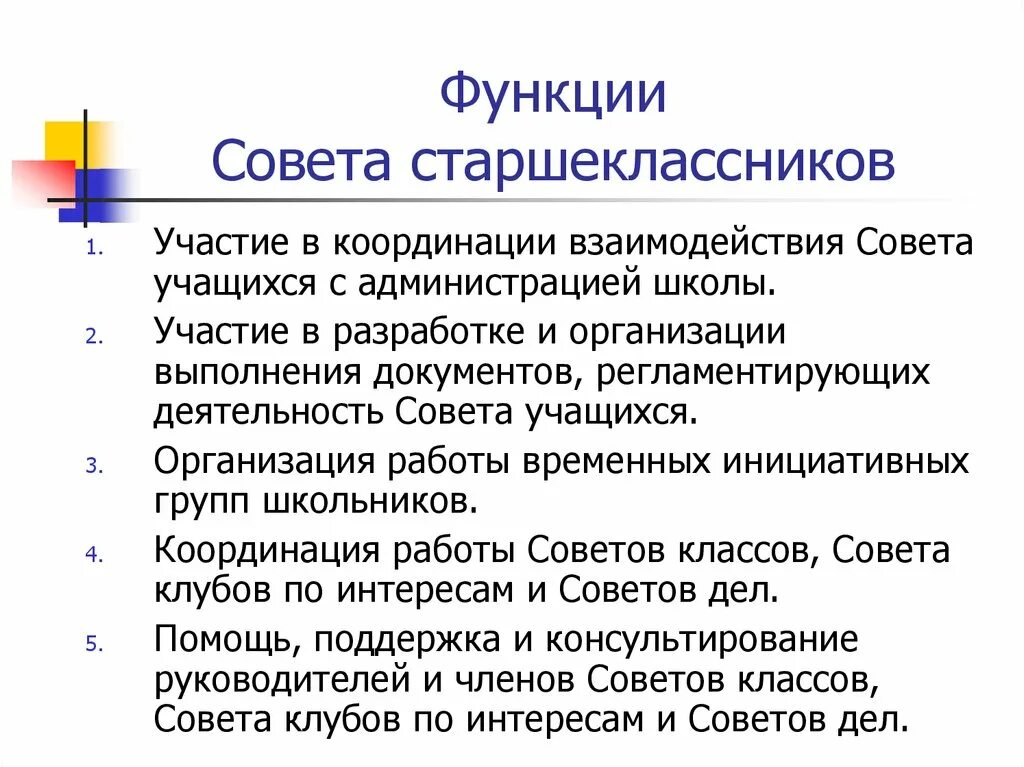 Функции
Совета старшеклассников

1. Участие в координации взаимодействия Совета учащихся с администрацией школы.
2. Участие в разработке и организации выполнения документов, регламентирующих деятельность Совета учащихся.
3. Организация работы временных инициативных групп школьников.
4. Координация работы Советов классов, Совета клубов по интересам и Советов дел.
5. Помощь, поддержка и консультирование руководителей и членов Советов классов, Совета клубов по интересам и Советов дел.